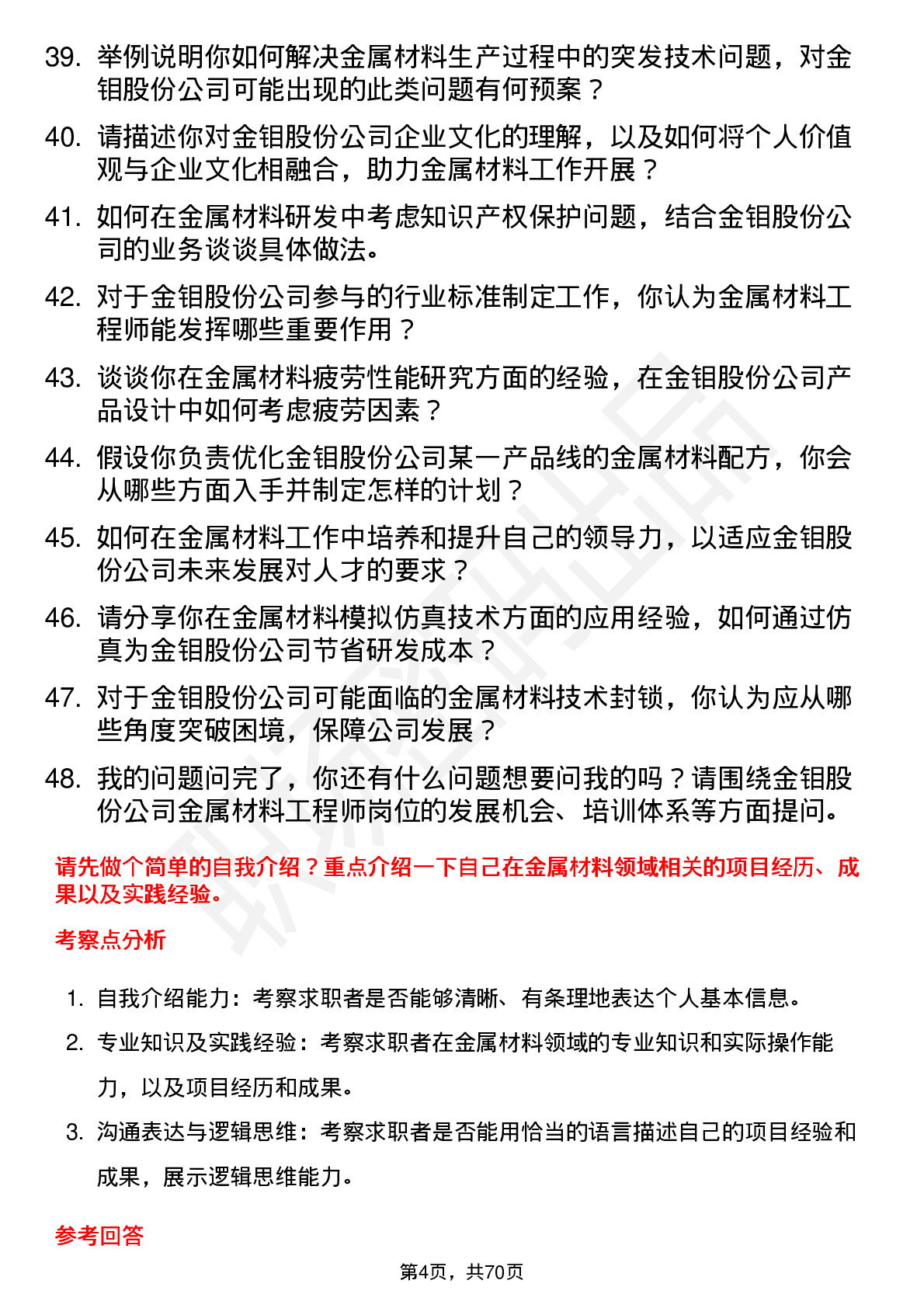 39. 举例说明你如何解决金属材料生产过程中的突发技术问题，对金钼股份公司可能出现的此类问题有何预案？

40. 请描述你对金钼股份公司企业文化的理解，以及如何将个人价值观与企业文化相融合，助力金属材料工作开展？

41. 如何在金属材料研发中考虑知识产权保护问题，结合金钼股份公司的业务谈谈具体做法。

42. 对于金钼股份公司参与的行业标准制定工作，你认为金属材料工程师能发挥哪些重要作用？

43. 谈谈你在金属材料疲劳性能研究方面的经验，在金钼股份公司产品设计中如何考虑疲劳因素？

44. 假设你负责优化金钼股份公司某一产品线的金属材料配方，你会从哪些方面入手并制定怎样的计划？

45. 如何在金属材料工作中培养和提升自己的领导力，以适应金钼股份公司未来发展对人才的要求？

46. 请分享你在金属材料模拟仿真技术方面的应用经验，如何通过仿真为金钼股份公司节省研发成本？

47. 对于金钼股份公司可能面临的金属材料技术封锁，你认为应从哪些角度突破困境，保障公司发展？

48. 我的问题问完了，你还有什么问题想要问我的吗？请围绕金钼股份公司金属材料工程师岗位的发展机会、培训体系等方面提问。

请先做个简单的自我介绍？重点介绍一下自己在金属材料领域相关的项目经历、成果以及实践经验。

考察点分析

1. 自我介绍能力：考察求职者是否能够清晰、有条理地表达个人基本信息。

2. 专业知识及实践经验：考察求职者在金属材料领域的专业知识和实际操作能力，以及项目经历和成果。

3. 沟通表达与逻辑思维：考察求职者是否能用恰当的语言描述自己的项目经验和成果，展示逻辑思维能力。

参考回答

第4页，共70页